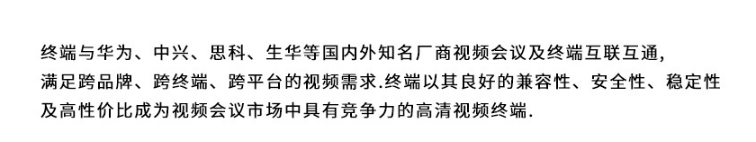 终端与华为、中兴、思科、生华等国内外知名厂商视频会议及终端互联互通，满足跨品牌、跨终端、跨平台的视频需求.终端以其良好的兼容性、安全性、稳定性及高性价比成为视频会议市场中具有竞争力的高清视频终端.